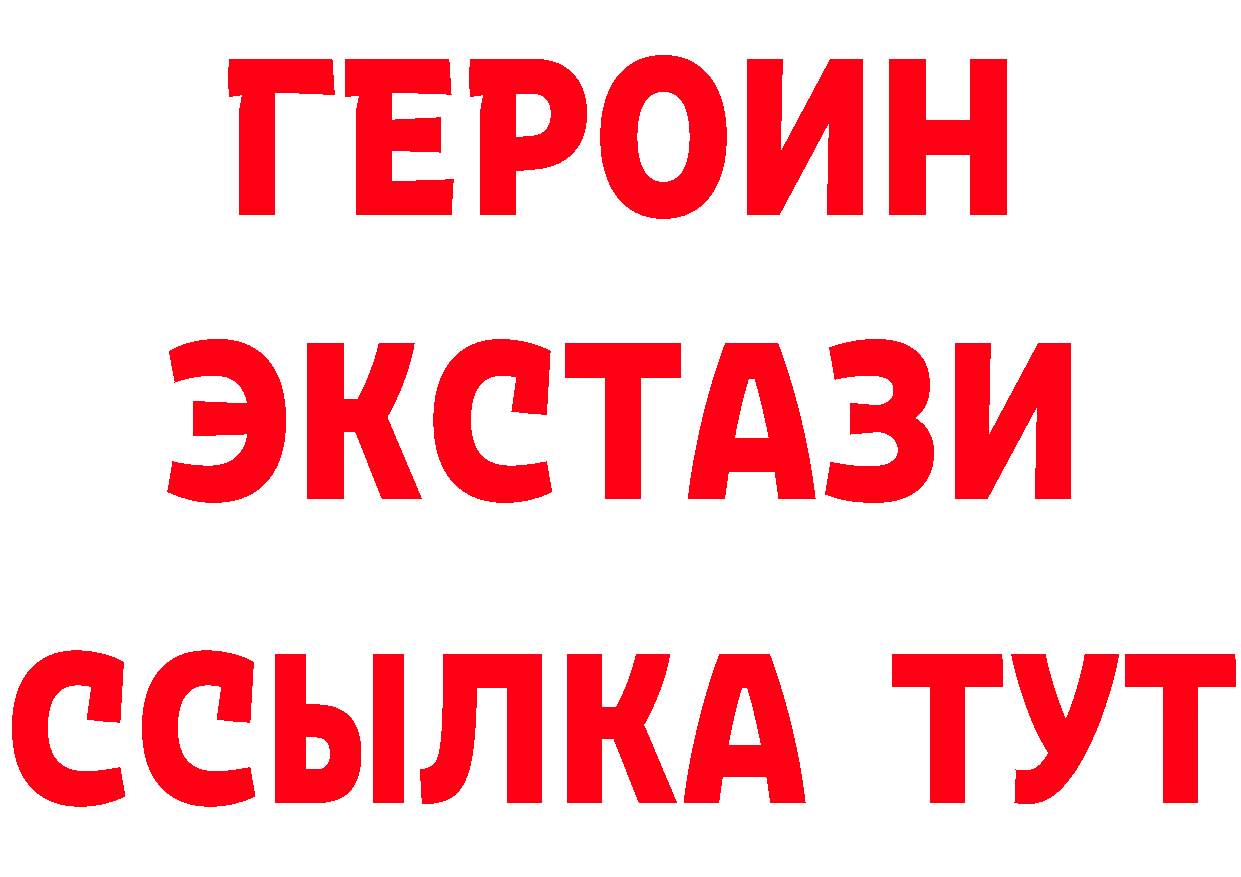 ГЕРОИН
ЭКСТАЗИ
ССЫЛКА ТУТ